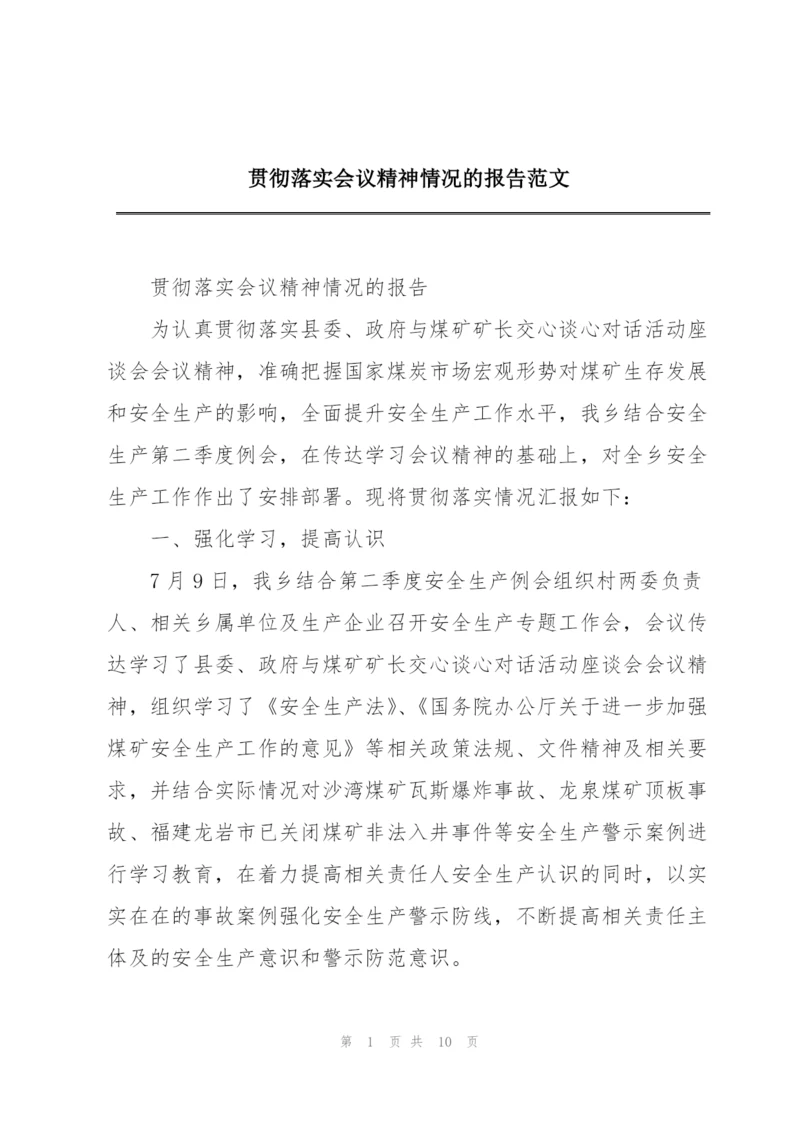 贯彻落实会议精神情况的报告范文

贯彻落实会议精神情况的报告

为认真贯彻落实县委、政府与煤矿矿长交心谈心对话活动座谈会会议精神，准确把握国家煤炭市场宏观形势对煤矿生存发展和安全生产的影响，全面提升安全生产工作水平，我乡结合安全生产第二季度例会，在传达学习会议精神的基础上，对全乡安全生产工作作出了安排部署。现将贯彻落实情况汇报如下：

一、强化学习，提高认识

7月9日，我乡结合第二季度安全生产例会组织村两委负责人、相关乡属单位及生产企业召开安全生产专题工作会，会议传达学习了县委、政府与煤矿矿长交心谈心对话活动座谈会会议精神，组织学习了《安全生产法》、《国务院办公厅关于进一步加强煤矿安全生产工作的意见》等相关政策法规、文件精神及相关要求，并结合实际情况对沙湾煤矿瓦斯爆炸事故、龙泉煤矿顶板事故、福建龙岩市已关闭煤矿非法入井事件等安全生产警示案例进行学习教育，在着力提高相关责任人安全生产认识的同时，以实实在在的事故案例强化安全生产警示防线，不断提高相关责任主体及的安全生产意识和警示防范意识。

第 1 页 共 10 页